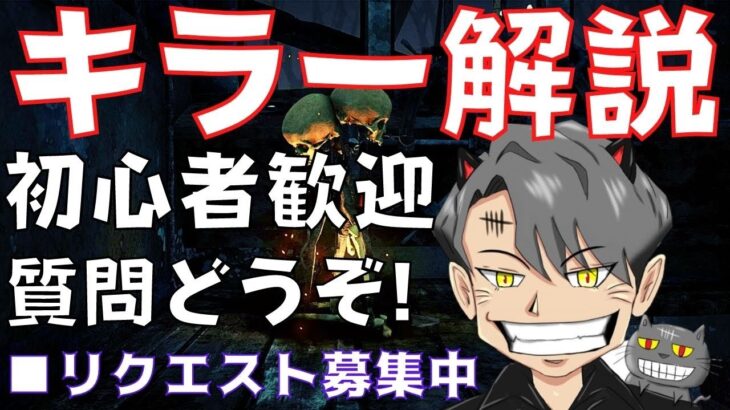 キラー解説

初心者歓迎
質問どうぞ!

■リクエスト募集中